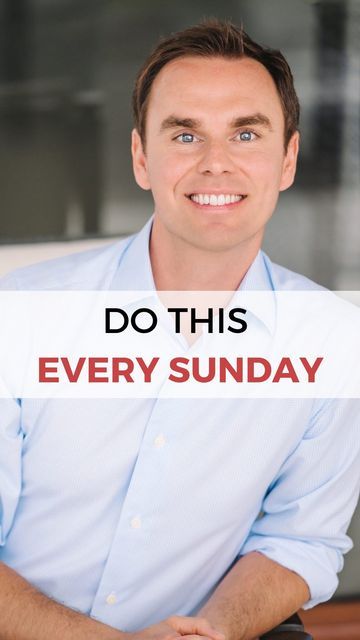 DO THIS
EVERY SUNDAY